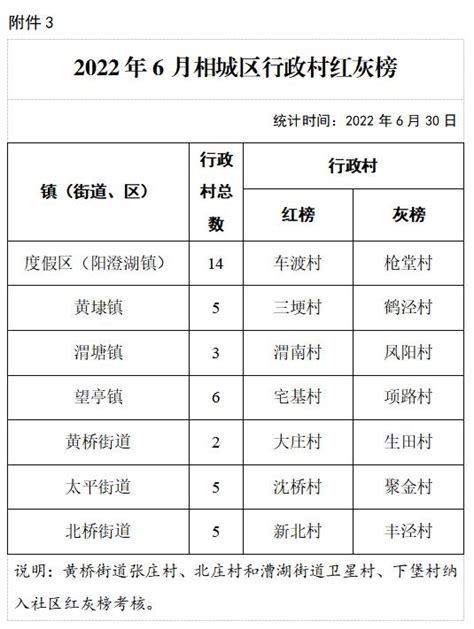 附件 3

2022 年 6 月相城区行政村红灰榜

统计时间：2022 年 6 月 30 日

| 镇（街道、区） | 行政村总数 | 行政村 红榜 | 行政村 灰榜 |
|---|---|---|---|
| 度假区（阳澄湖镇） | 14 | 车渡村 | 枪堂村 |
| 黄埭镇 | 5 | 三埂村 | 鹤泾村 |
| 渭塘镇 | 3 | 渭南村 | 凤阳村 |
| 望亭镇 | 6 | 宅基村 | 项路村 |
| 黄桥街道 | 2 | 大庄村 | 生田村 |
| 太平街道 | 5 | 沈桥村 | 聚金村 |
| 北桥街道 | 5 | 新北村 | 丰泾村 |

说明：黄桥街道张庄村、北庄村和漕湖街道卫星村、下堡村纳入社区红灰榜考核。